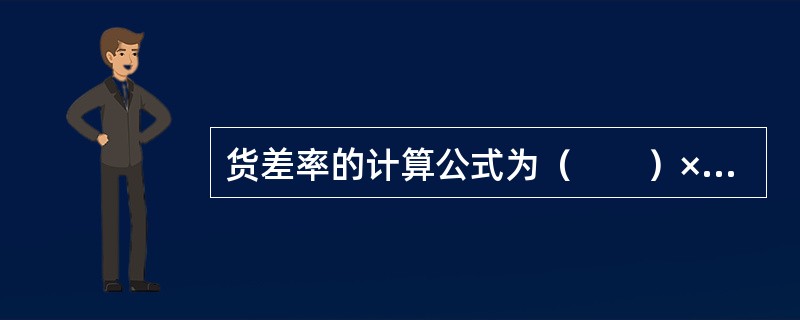 货差率的计算公式为（　　）×...